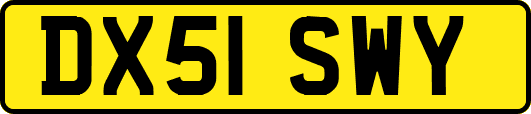 DX51 SWY